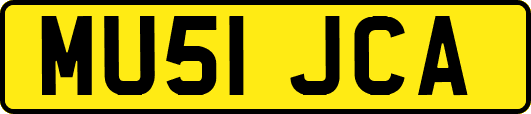 MU51 JCA